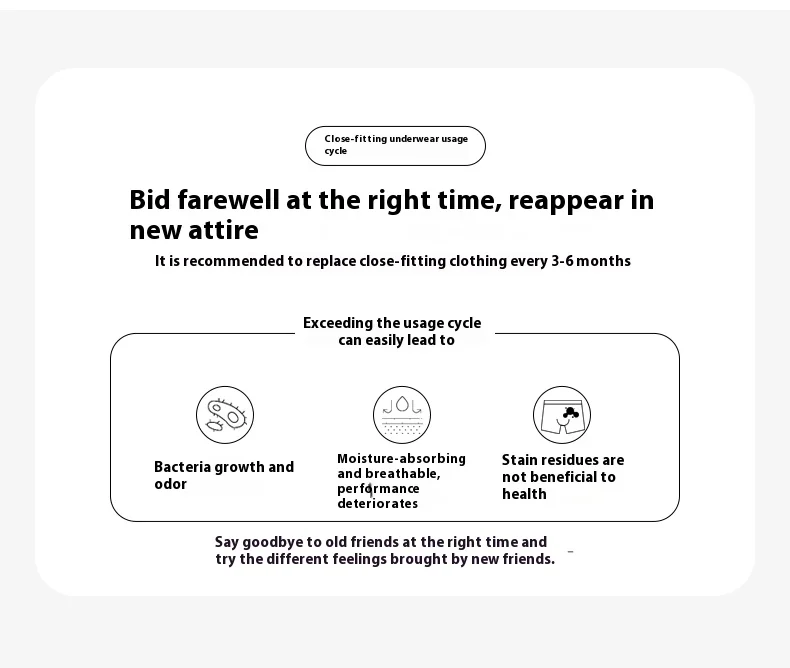 Close-fitting underwear usage cycle

Bid farewell at the right time, reappear in new attire

It is recommended to replace close-fitting clothing every 3-6 months

Exceeding the usage cycle can easily lead to

Bacteria growth and odor

Moisture-absorbing and breathable, performance deteriorates

Stain residues are not beneficial to health

Say goodbye to old friends at the right time and try the different feelings brought by new friends.